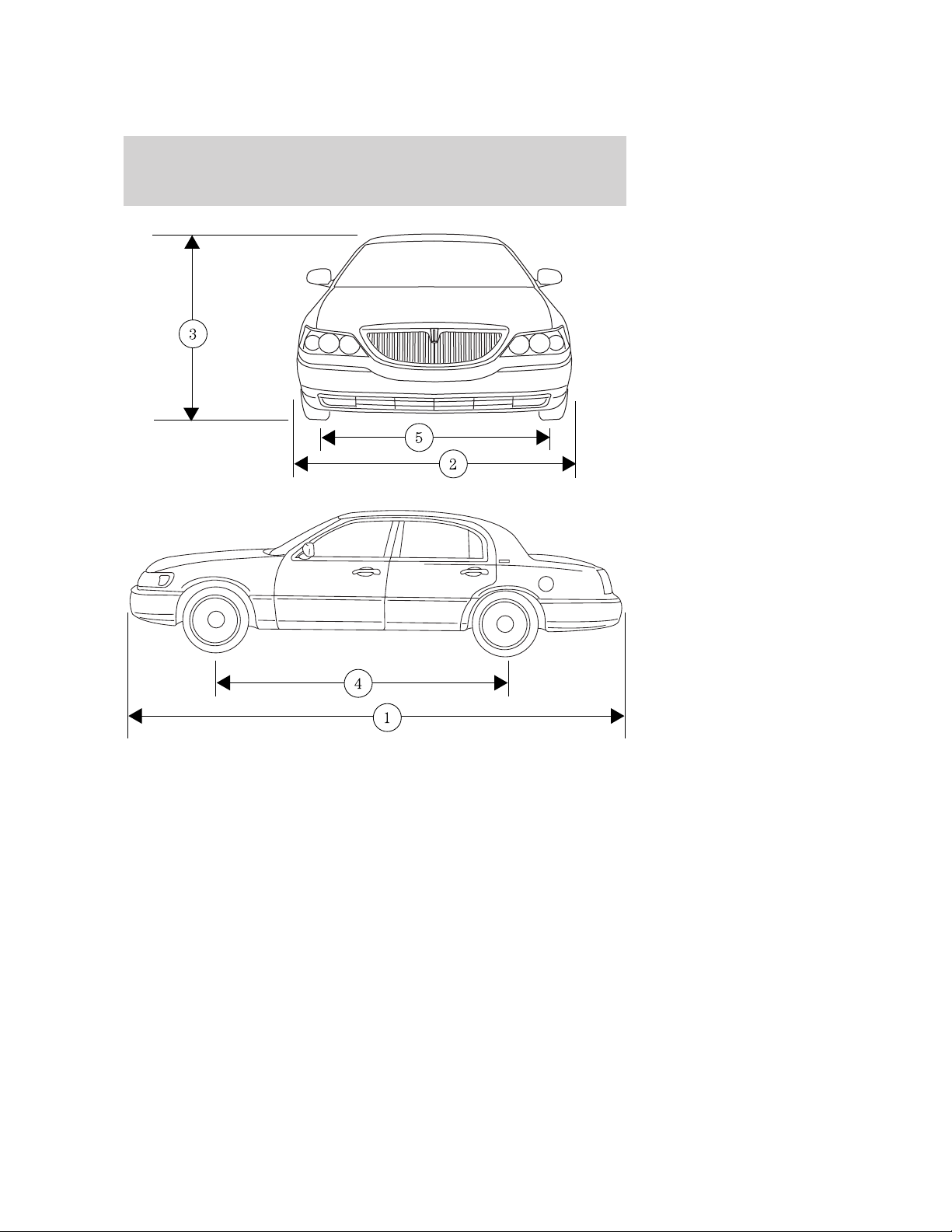 3

5

2

4

1